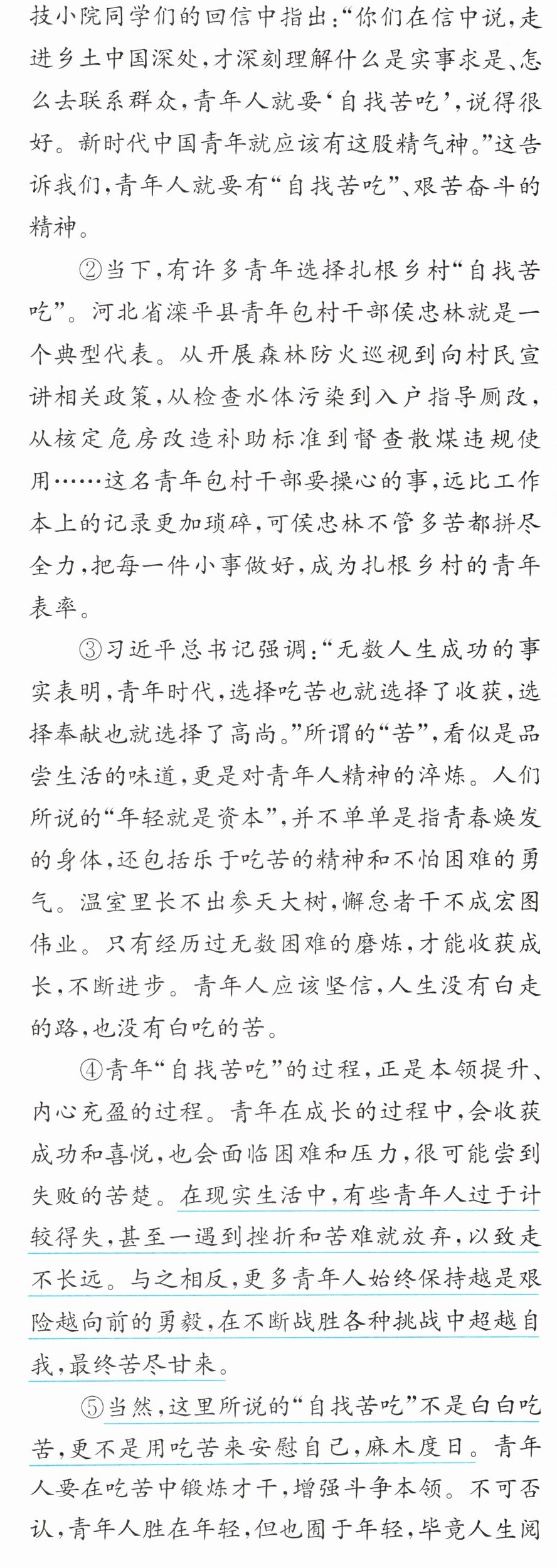 技小院同学们的回信中指出:“你们在信中说,走进乡土中国深处,才深刻理解什么是实事求是、怎么去联系群众,青年人就要‘自找苦吃’,说得很好。新时代中国青年就应该有这股精气神。”这告诉我们,青年人就要有“自找苦吃”、艰苦奋斗的精神。

②当下,有许多青年选择扎根乡村“自找苦吃”。河北省滦平县青年包村干部侯忠林就是一个典型代表。从开展森林防火巡视到向村民宣讲相关政策,从检查水体污染到入户指导厕改,从核定危房改造补助标准到督查散煤违规使用……这名青年包村干部要操心的事,远比工作本上的记录更加琐碎,可侯忠林不管多苦都拼尽全力,把每一件小事做好,成为扎根乡村的青年表率。

③习近平总书记强调:“无数人生成功的事实表明,青年时代,选择吃苦也就选择了收获,选择奉献也就选择了高尚。”所谓的“苦”,看似是品尝生活的味道,更是对青年人精神的淬炼。人们所说的“年轻就是资本”,并不单单是指青春焕发的身体,还包括乐于吃苦的精神和不怕困难的勇气。温室里长不出参天大树,懈怠者干不成宏图伟业。只有经历过无数困难的磨炼,才能收获成长,不断进步。青年人应该坚信,人生没有白走的路,也没有白吃的苦。

④青年“自找苦吃”的过程,正是本领提升、内心充盈的过程。青年在成长的过程中,会收获成功和喜悦,也会面临困难和压力,很可能尝到失败的苦楚。在现实生活中,有些青年人过于计较得失,甚至一遇到挫折和苦难就放弃,以致走不长远。与之相反,更多青年人始终保持越是艰险越向前的勇毅,在不断战胜各种挑战中超越自我,最终苦尽甘来。

⑤当然,这里所说的“自找苦吃”不是白白吃苦,更不是用吃苦来安慰自己,麻木度日。青年人要在吃苦中锻炼才干,增强斗争本领。不可否认,青年人胜在年轻,但也囿于年轻,毕竟人生阅